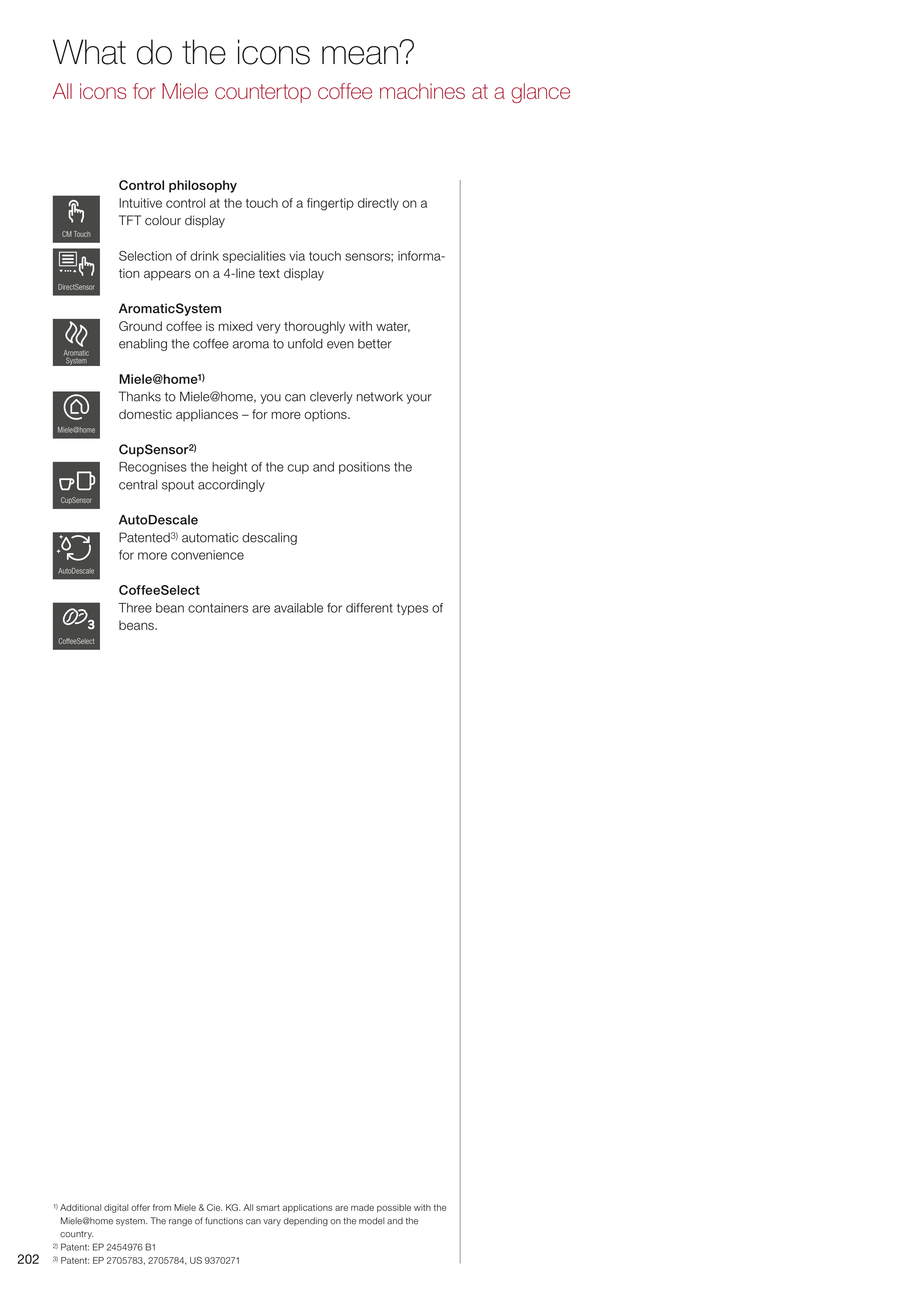 What do the icons mean?

All icons for Miele countertop coffee machines at a glance

Control philosophy

CM Touch

Intuitive control at the touch of a fingertip directly on a TFT colour display

DirectSensor

Selection of drink specialities via touch sensors; information appears on a 4-line text display

AromaticSystem

Aromatic System

Ground coffee is mixed very thoroughly with water, enabling the coffee aroma to unfold even better

Miele@home$^{1)}$

Miele@home

Thanks to Miele@home, you can cleverly network your domestic appliances – for more options.

CupSensor$^{2)}$

CupSensor

Recognises the height of the cup and positions the central spout accordingly

AutoDescale

AutoDescale

Patented$^{3)}$ automatic descaling for more convenience

CoffeeSelect

3

CoffeeSelect

Three bean containers are available for different types of beans.

$^{1)}$ Additional digital offer from Miele & Cie. KG. All smart applications are made possible with the Miele@home system. The range of functions can vary depending on the model and the country.
$^{2)}$ Patent: EP 2454976 B1
$^{3)}$ Patent: EP 2705783, 2705784, US 9370271

202